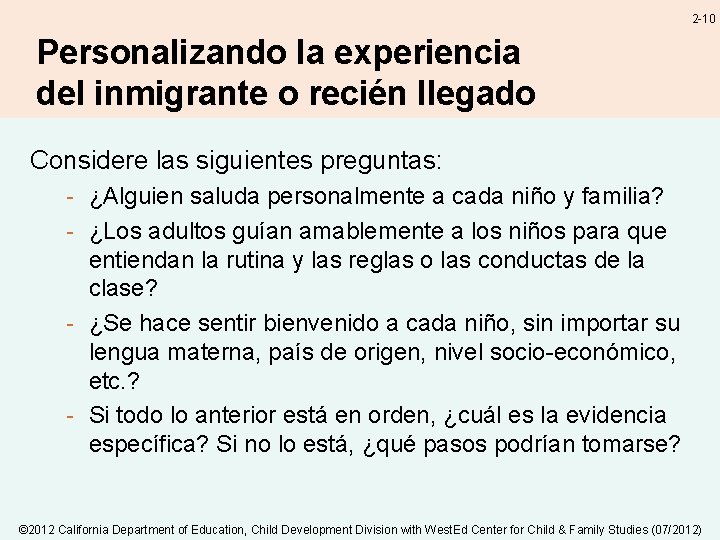 2-10

Personalizando la experiencia del inmigrante o recién llegado

Considere las siguientes preguntas:

- ¿Alguien saluda personalmente a cada niño y familia?
- ¿Los adultos guían amablemente a los niños para que entiendan la rutina y las reglas o las conductas de la clase?
- ¿Se hace sentir bienvenido a cada niño, sin importar su lengua materna, país de origen, nivel socio-económico, etc.?
- Si todo lo anterior está en orden, ¿cuál es la evidencia específica? Si no lo está, ¿qué pasos podrían tomarse?

©2012 California Department of Education, Child Development Division with WestEd Center for Child & Family Studies (07/2012)